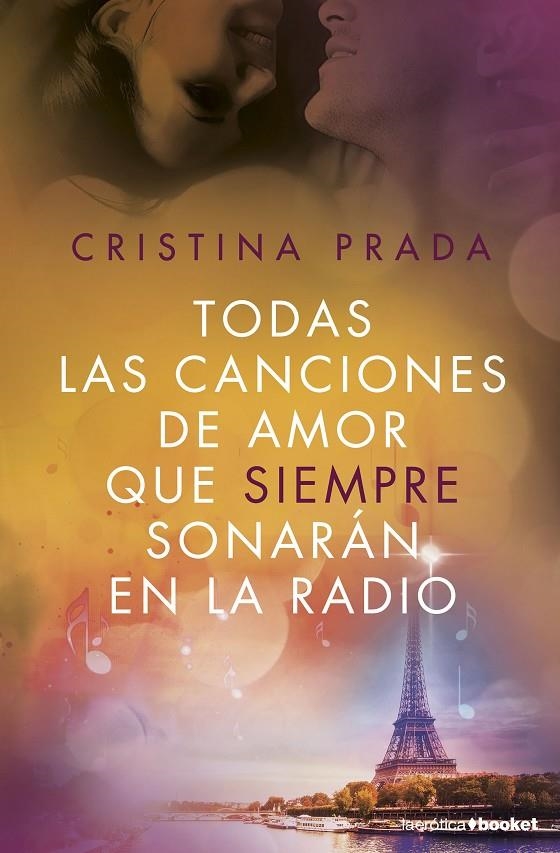 CRISTINA PRADA

TODAS LAS CANCIONES DE AMOR QUE SIEMPRE SONARÁN EN LA RADIO

laerótica booket